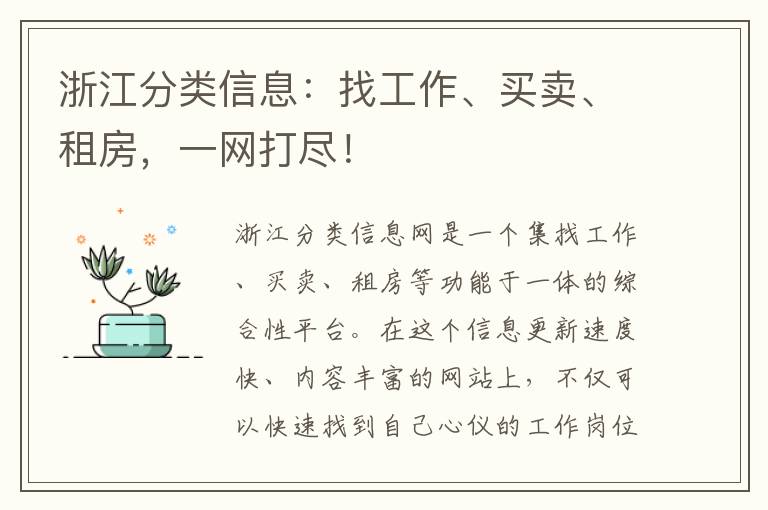 浙江分类信息：找工作、买卖、租房，一网打尽！

浙江分类信息网是一个集找工作、买卖、租房等功能于一体的综合性平台。在这个信息更新速度快、内容丰富的网站上，不仅可以快速找到自己心仪的工作岗位